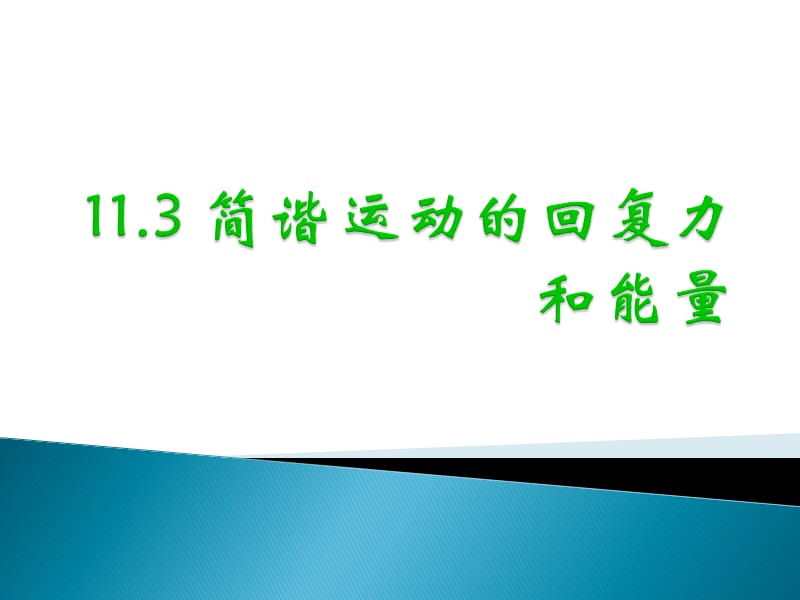 11.3 简谐运动的回复力和能量